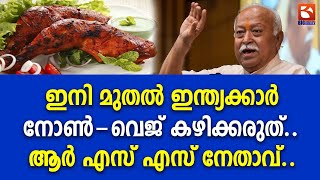 ഇനി മുതൽ ഇന്ത്യക്കാർ നോൺ–വെജ് കഴിക്കരുത്..
ആർ എസ് എസ് നേതാവ്..